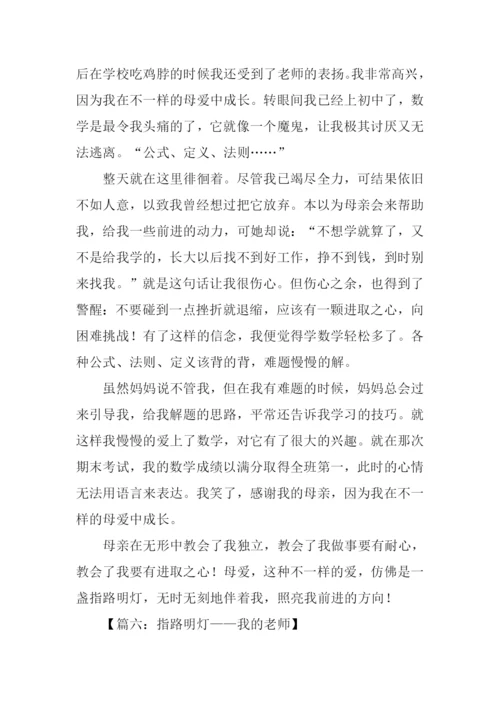 后在学校吃鸡脖的时候我还受到了老师的表扬。我非常高兴，因为我在不一样的母爱中成长。转眼间我已经上初中了，数学是最令我头痛的了，它就像一个魔鬼，让我极其讨厌又无法逃离。“公式、定义、法则……”

整天就在这里徘徊着。尽管我已竭尽全力，可结果依旧不如人意，以致我曾经想过把它放弃。本以为母亲会来帮助我，给我一些前进的动力，可她却说：“不想学就算了，又不是给我学的，长大以后找不到好工作，挣不到钱，到时别来找我。”就是这句话让我很伤心。但伤心之余，也得到了警醒：不要碰到一点挫折就退缩，应该有一颗进取之心，向困难挑战！有了这样的信念，我便觉得学数学轻松多了。各种公式、法则、定义该背的背，难题慢慢的解。

虽然妈妈说不管我，但在我有难题的时候，妈妈总会过来引导我，给我解题的思路，平常还告诉我学习的技巧。就这样我慢慢的爱上了数学，对它有了很大的兴趣。就在那次期末考试，我的数学成绩以满分取得全班第一，此时的心情无法用语言来表达。我笑了，感谢我的母亲，因为我在不一样的母爱中成长。

母亲在无形中教会了我独立，教会了我做事要有耐心，教会了我要有进取之心！母爱，这种不一样的爱，仿佛是一盏指路明灯，无时无刻地伴着我，照亮我前进的方向！

【篇六：指路明灯——我的老师】